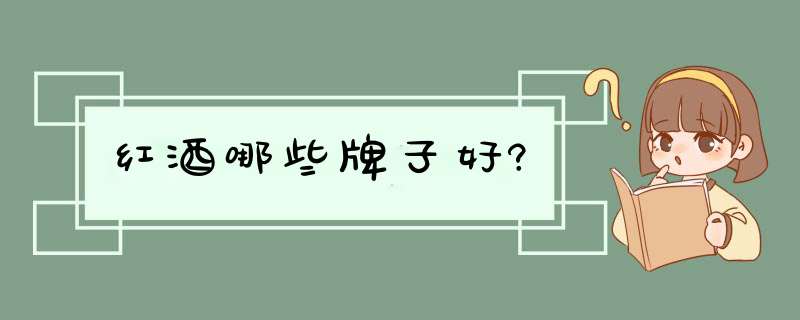 红酒哪些牌子好?